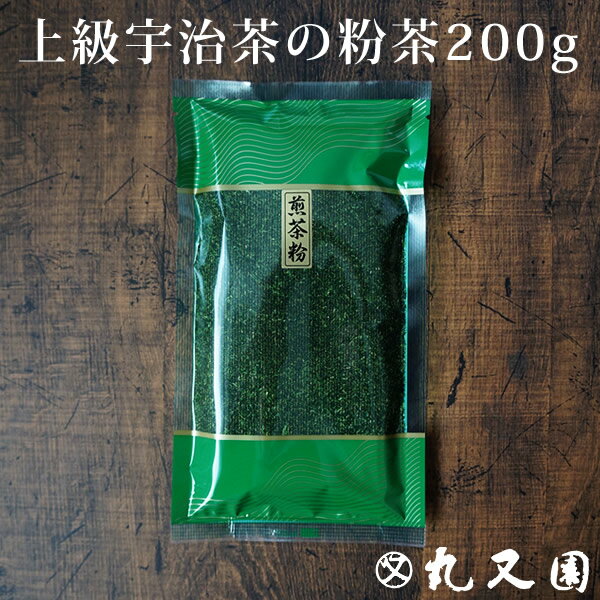 上級宇治茶の粉茶200g

煎茶粉

丸又園